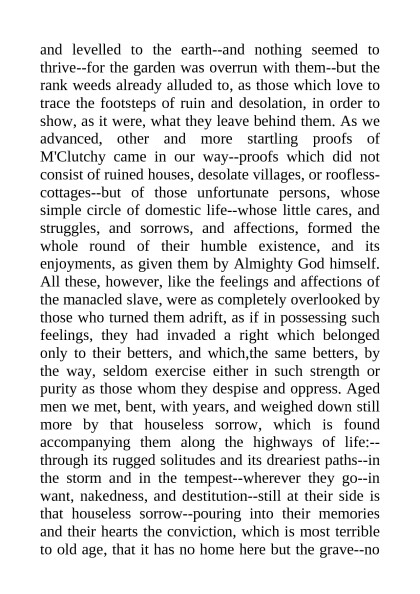 and levelled to the earth--and nothing seemed to thrive--for the garden was overrun with them--but the rank weeds already alluded to, as those which love to trace the footsteps of ruin and desolation, in order to show, as it were, what they leave behind them. As we advanced, other and more startling proofs of M'Clutchy came in our way--proofs which did not consist of ruined houses, desolate villages, or roofless-cottages--but of those unfortunate persons, whose simple circle of domestic life--whose little cares, and struggles, and sorrows, and affections, formed the whole round of their humble existence, and its enjoyments, as given them by Almighty God himself. All these, however, like the feelings and affections of the manacled slave, were as completely overlooked by those who turned them adrift, as if in possessing such feelings, they had invaded a right which belonged only to their betters, and which,the same betters, by the way, seldom exercise either in such strength or purity as those whom they despise and oppress. Aged men we met, bent, with years, and weighed down still more by that houseless sorrow, which is found accompanying them along the highways of life:--through its rugged solitudes and its dreariest paths--in the storm and in the tempest--wherever they go--in want, nakedness, and destitution--still at their side is that houseless sorrow--pouring into their memories and their hearts the conviction, which is most terrible to old age, that it has no home here but the grave--no